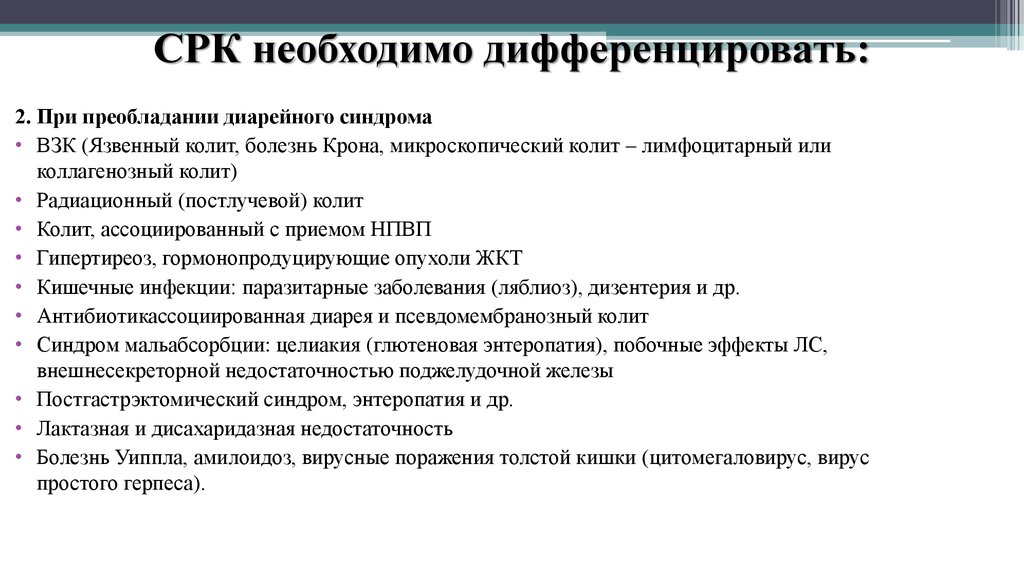 СРК необходимо дифференцировать:

2. При преобладании диарейного синдрома

• ВЗК (Язвенный колит, болезнь Крона, микроскопический колит – лимфоцитарный или коллагенозный колит)
• Радиационный (постлучевой) колит
• Колит, ассоциированный с приемом НПВП
• Гипертиреоз, гормонопродуцирующие опухоли ЖКТ
• Кишечные инфекции: паразитарные заболевания (ляблиоз), дизентерия и др.
• Антибиотикассоциированная диарея и псевдомембранозный колит
• Синдром мальабсорбции: целиакия (глютеновая энтеропатия), побочные эффекты ЛС, внешнесекреторной недостаточностью поджелудочной железы
• Постгастрэктомический синдром, энтеропатия и др.
• Лактазная и дисахаридазная недостаточность
• Болезнь Уиппла, амилоидоз, вирусные поражения толстой кишки (цитомегаловирус, вирус простого герпеса).